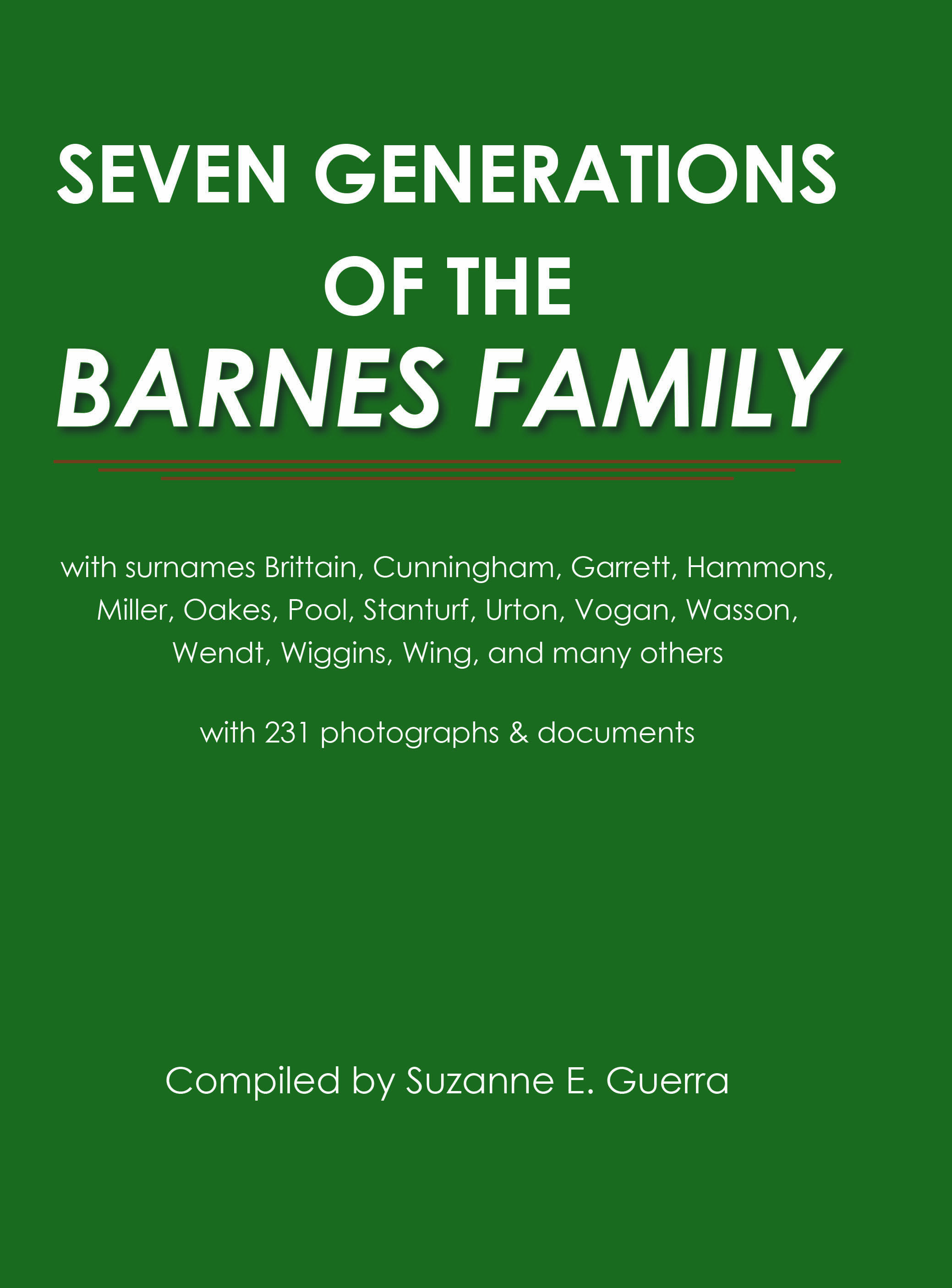 SEVEN GENERATIONS OF THE BARNES FAMILY

with surnames Brittain, Cunningham, Garrett, Hammons, Miller, Oakes, Pool, Stanturf, Urton, Vogan, Wasson, Wendt, Wiggins, Wing, and many others

with 231 photographs & documents

Compiled by Suzanne E. Guerra